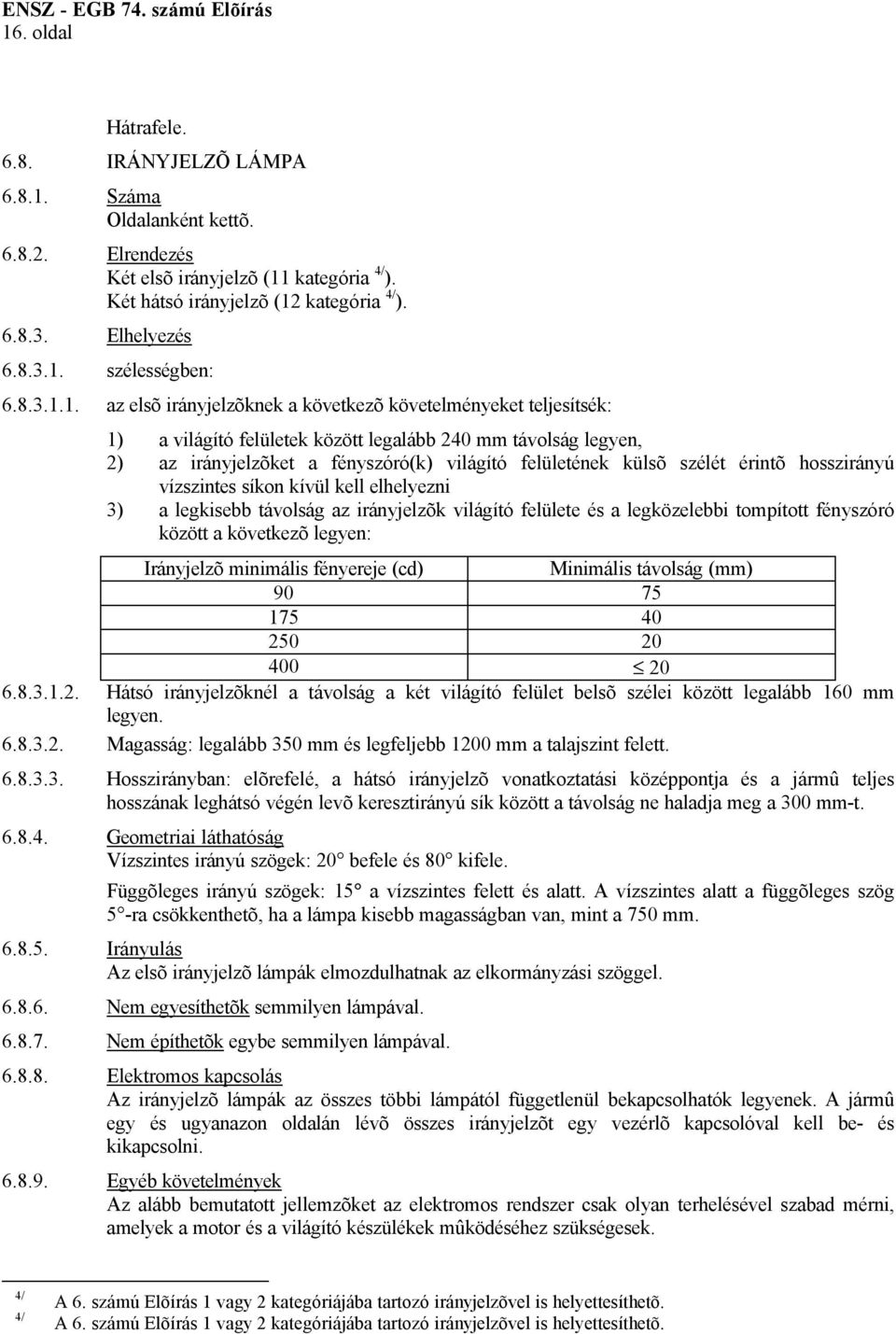 ENSZ - EGB 74. számú Elõírás
16. oldal

Hátrafele.

6.8. IRÁNYJELZÕ LÁMPA

6.8.1. Száma
Oldalanként kettõ.

6.8.2. Elrendezés
Két elsõ irányjelzõ (11 kategória $^{4/}$).
Két hátsó irányjelzõ (12 kategória $^{4/}$).

6.8.3. Elhelyezés

6.8.3.1. szélességben:

6.8.3.1.1. az elsõ irányjelzõknek a következõ követelményeket teljesítsék:

1) a világító felületek között legalább 240 mm távolság legyen,
2) az irányjelzõket a fényszóró(k) világító felületének külsõ szélét érintõ hosszirányú vízszintes síkon kívül kell elhelyezni
3) a legkisebb távolság az irányjelzõk világító felülete és a legközelebbi tompított fényszóró között a következõ legyen:

| Irányjelzõ minimális fényereje (cd) | Minimális távolság (mm) |
|---|---|
| 90 | 75 |
| 175 | 40 |
| 250 | 20 |
| 400 | $\leq$ 20 |

6.8.3.1.2. Hátsó irányjelzõknél a távolság a két világító felület belsõ szélei között legalább 160 mm legyen.

6.8.3.2. Magasság: legalább 350 mm és legfeljebb 1200 mm a talajszint felett.

6.8.3.3. Hosszirányban: elõrefelé, a hátsó irányjelzõ vonatkoztatási középpontja és a jármû teljes hosszának leghátsó végén levõ keresztirányú sík között a távolság ne haladja meg a 300 mm-t.

6.8.4. Geometriai láthatóság
Vízszintes irányú szögek: 20° befele és 80° kifele.
Függõleges irányú szögek: 15° a vízszintes felett és alatt. A vízszintes alatt a függõleges szög 5°-ra csökkenthetõ, ha a lámpa kisebb magasságban van, mint a 750 mm.

6.8.5. Irányulás
Az elsõ irányjelzõ lámpák elmozdulhatnak az elkormányzási szöggel.

6.8.6. Nem egyesíthetõk semmilyen lámpával.

6.8.7. Nem építhetõk egybe semmilyen lámpával.

6.8.8. Elektromos kapcsolás
Az irányjelzõ lámpák az összes többi lámpától függetlenül bekapcsolhatók legyenek. A jármû egy és ugyanazon oldalán lévõ összes irányjelzõt egy vezérlõ kapcsolóval kell be- és kikapcsolni.

6.8.9. Egyéb követelmények
Az alább bemutatott jellemzõket az elektromos rendszer csak olyan terhelésével szabad mérni, amelyek a motor és a világító készülékek mûködéséhez szükségesek.

$^{4/}$ A 6. számú Elõírás 1 vagy 2 kategóriájába tartozó irányjelzõvel is helyettesíthetõ.
$^{4/}$ A 6. számú Elõírás 1 vagy 2 kategóriájába tartozó irányjelzõvel is helyettesíthetõ.